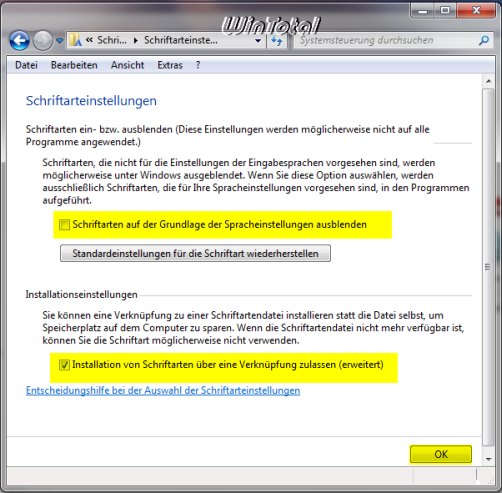 WinTotal

« Schri... ▸ Schriftarteinste...

Systemsteuerung durchsuchen

Datei Bearbeiten Ansicht Extras ?

Schriftarteinstellungen

Schriftarten ein- bzw. ausblenden (Diese Einstellungen werden möglicherweise nicht auf alle Programme angewendet.)

Schriftarten, die nicht für die Einstellungen der Eingabesprachen vorgesehen sind, werden möglicherweise unter Windows ausgeblendet. Wenn Sie diese Option auswählen, werden ausschließlich Schriftarten, die für Ihre Spracheinstellungen vorgesehen sind, in den Programmen aufgeführt.

Schriftarten auf der Grundlage der Spracheinstellungen ausblenden

Standardeinstellungen für die Schriftart wiederherstellen

Installationseinstellungen

Sie können eine Verknüpfung zu einer Schriftartendatei installieren statt die Datei selbst, um Speicherplatz auf dem Computer zu sparen. Wenn die Schriftartendatei nicht mehr verfügbar ist, können Sie die Schriftart möglicherweise nicht verwenden.

Installation von Schriftarten über eine Verknüpfung zulassen (erweitert)

Entscheidungshilfe bei der Auswahl der Schriftarteinstellungen

OK